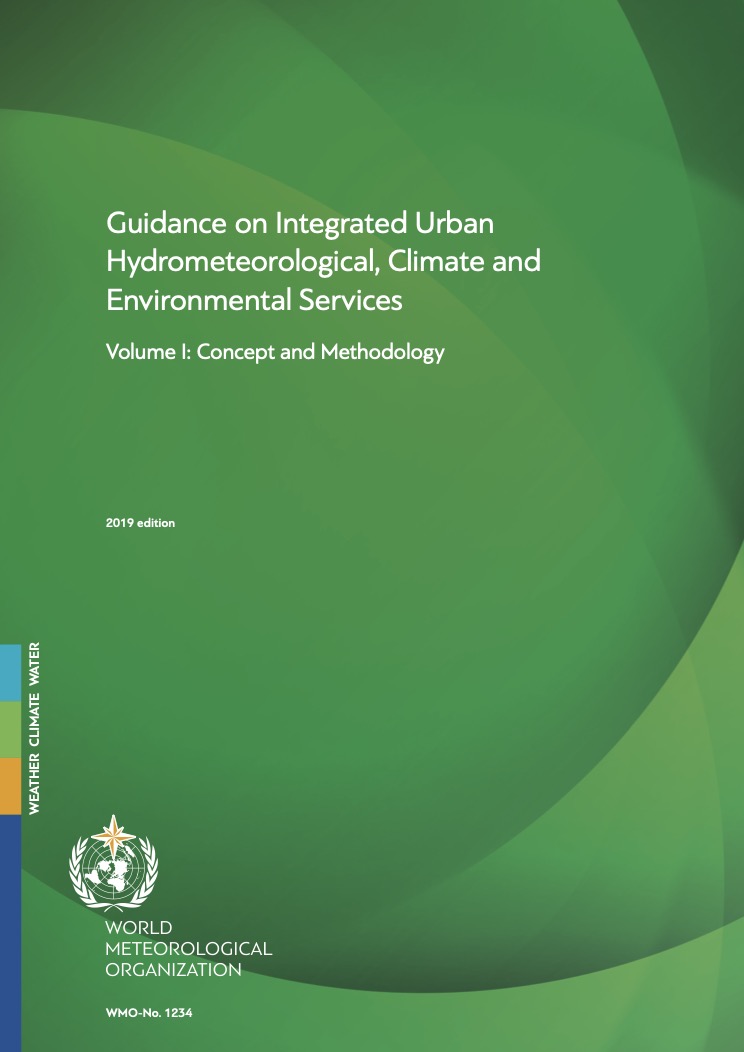 Guidance on Integrated Urban Hydrometeorological, Climate and Environmental Services

Volume I: Concept and Methodology

2019 edition

WEATHER CLIMATE WATER

WORLD
METEOROLOGICAL
ORGANIZATION

WMO-No. 1234